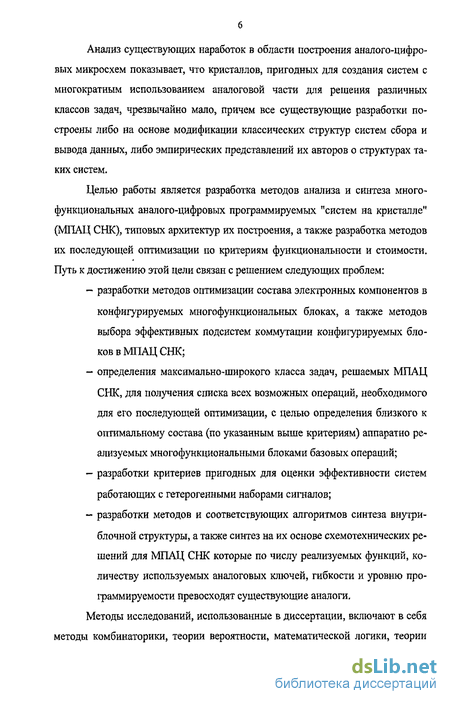 6

Анализ существующих наработок в области построения аналого-цифровых микросхем показывает, что кристаллов, пригодных для создания систем с многократным использованием аналоговой части для решения различных классов задач, чрезвычайно мало, причем все существующие разработки построены либо на основе модификации классических структур систем сбора и вывода данных, либо эмпирических представлений их авторов о структурах таких систем.

Целью работы является разработка методов анализа и синтеза многофункциональных аналого-цифровых программируемых "систем на кристалле" (МПАЦ СНК), типовых архитектур их построения, а также разработка методов их последующей оптимизации по критериям функциональности и стоимости. Путь к достижению этой цели связан с решением следующих проблем:

– разработки методов оптимизации состава электронных компонентов в конфигурируемых многофункциональных блоках, а также методов выбора эффективных подсистем коммутации конфигурируемых блоков в МПАЦ СНК;

– определения максимально-широкого класса задач, решаемых МПАЦ СНК, для получения списка всех возможных операций, необходимого для его последующей оптимизации, с целью определения близкого к оптимальному состава (по указанным выше критериям) аппаратно реализуемых многофункциональными блоками базовых операций;

– разработки критериев пригодных для оценки эффективности систем работающих с гетерогенными наборами сигналов;

– разработки методов и соответствующих алгоритмов синтеза внутриблочной структуры, а также синтез на их основе схемотехнических решений для МПАЦ СНК которые по числу реализуемых функций, количеству используемых аналоговых ключей, гибкости и уровню программируемости превосходят существующие аналоги.

Методы исследований, использованные в диссертации, включают в себя методы комбинаторики, теории вероятности, математической логики, теории

dsLib.net
библиотека диссертаций